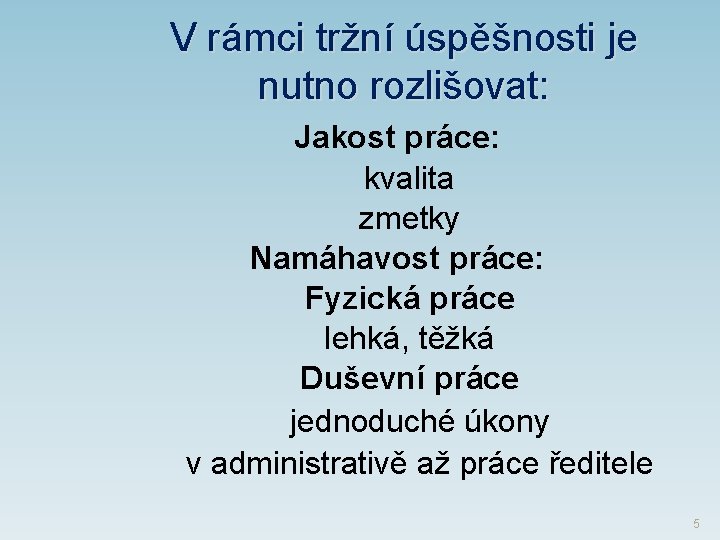 V rámci tržní úspěšnosti je nutno rozlišovat:

Jakost práce:

kvalita

zmetky

Namáhavost práce:

Fyzická práce

lehká, těžká

Duševní práce

jednoduché úkony

v administrativě až práce ředitele

5